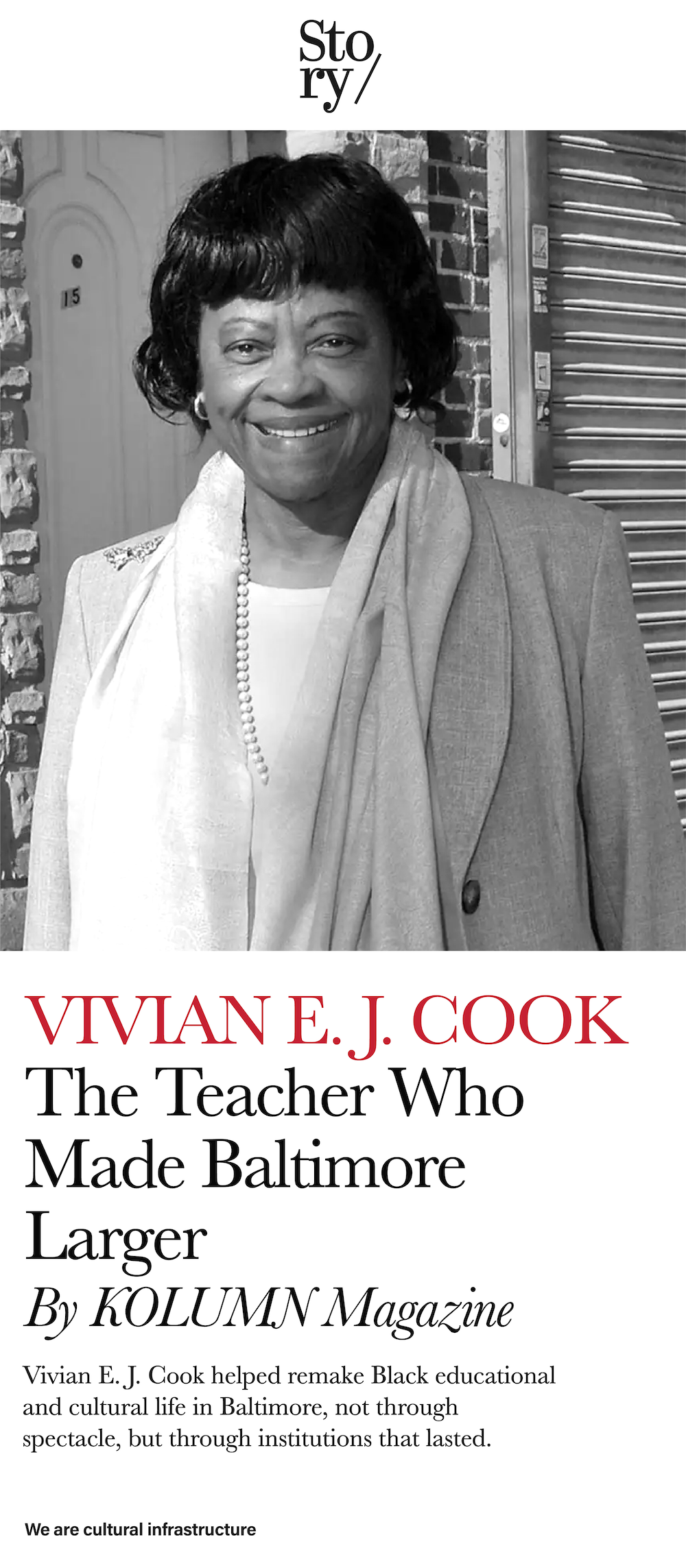 Sto
ry/

15

VIVIAN E. J. COOK
The Teacher Who Made Baltimore Larger
By KOLUMN Magazine

Vivian E. J. Cook helped remake Black educational and cultural life in Baltimore, not through spectacle, but through institutions that lasted.

We are cultural infrastructure